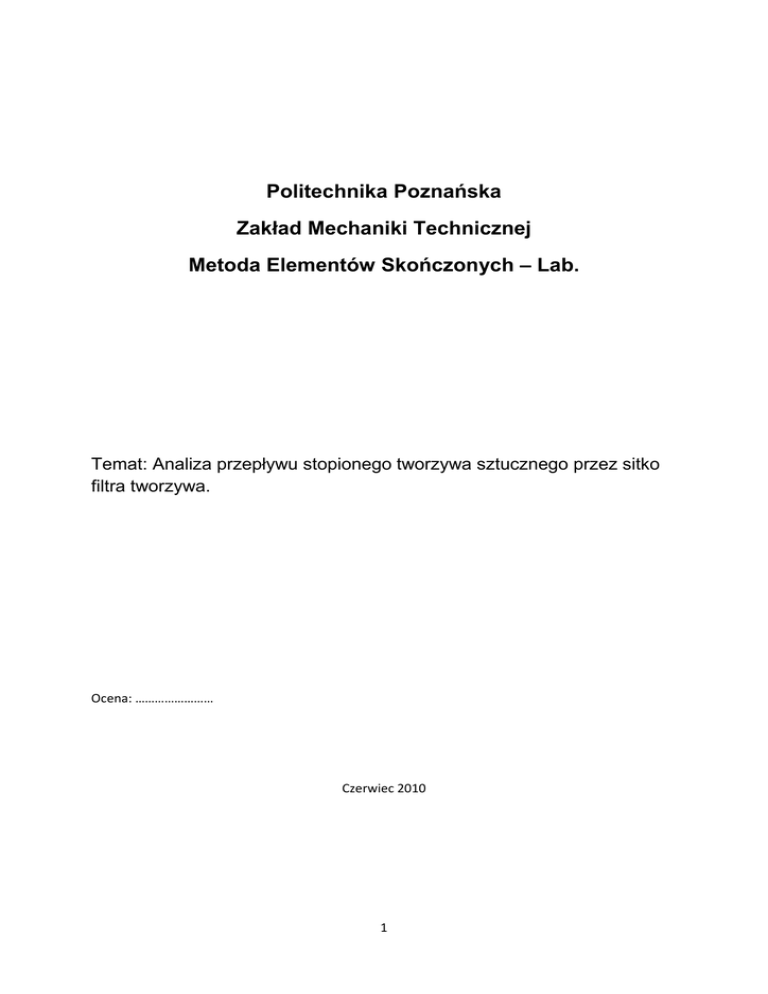 Politechnika Poznańska

Zakład Mechaniki Technicznej

Metoda Elementów Skończonych – Lab.

Temat: Analiza przepływu stopionego tworzywa sztucznego przez sitko filtra tworzywa.

Ocena: ……………………

Czerwiec 2010

1